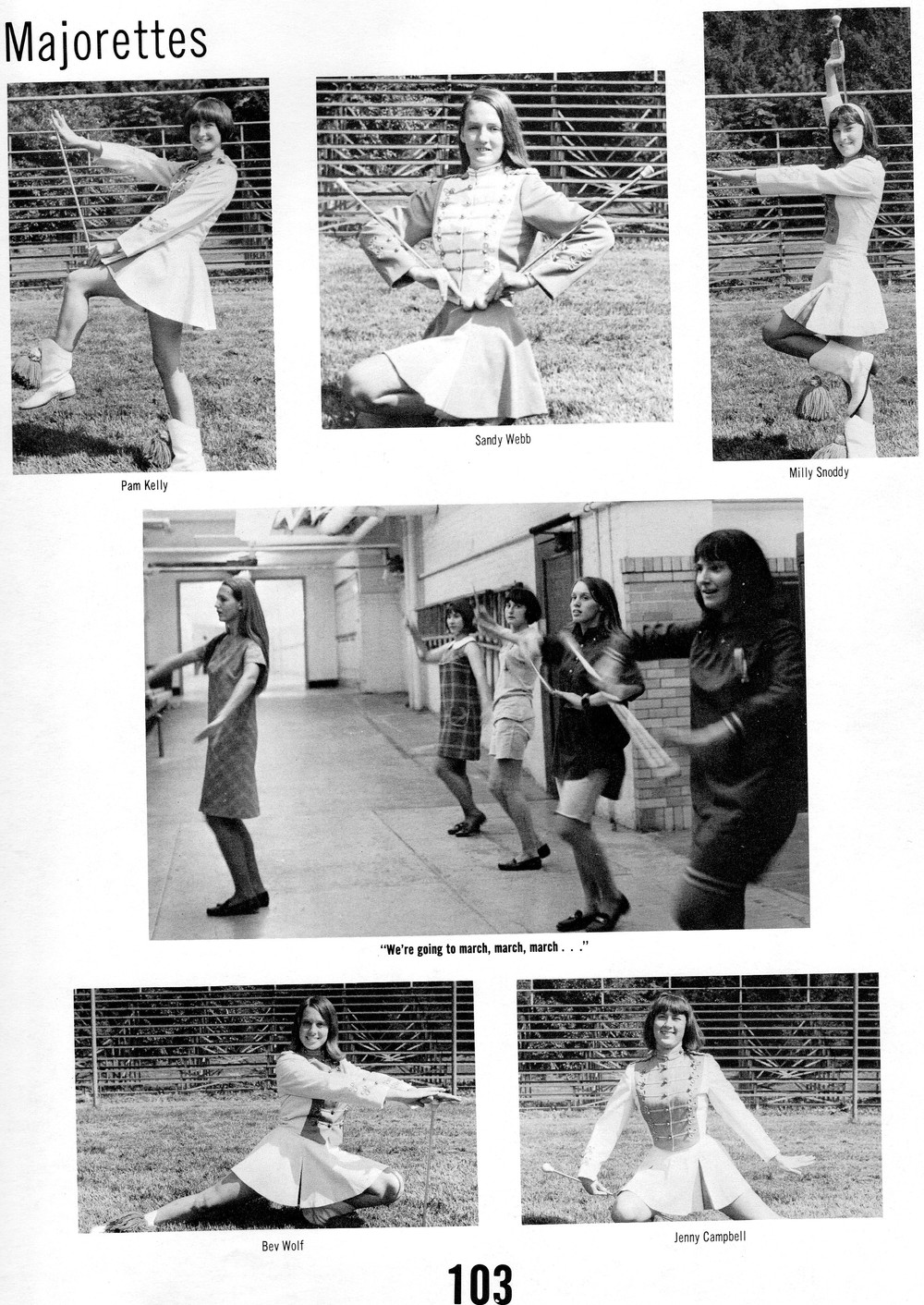 Majorettes

Pam Kelly

Sandy Webb

Milly Snoddy

"We're going to march, march, march . . ."

Bev Wolf

Jenny Campbell

103